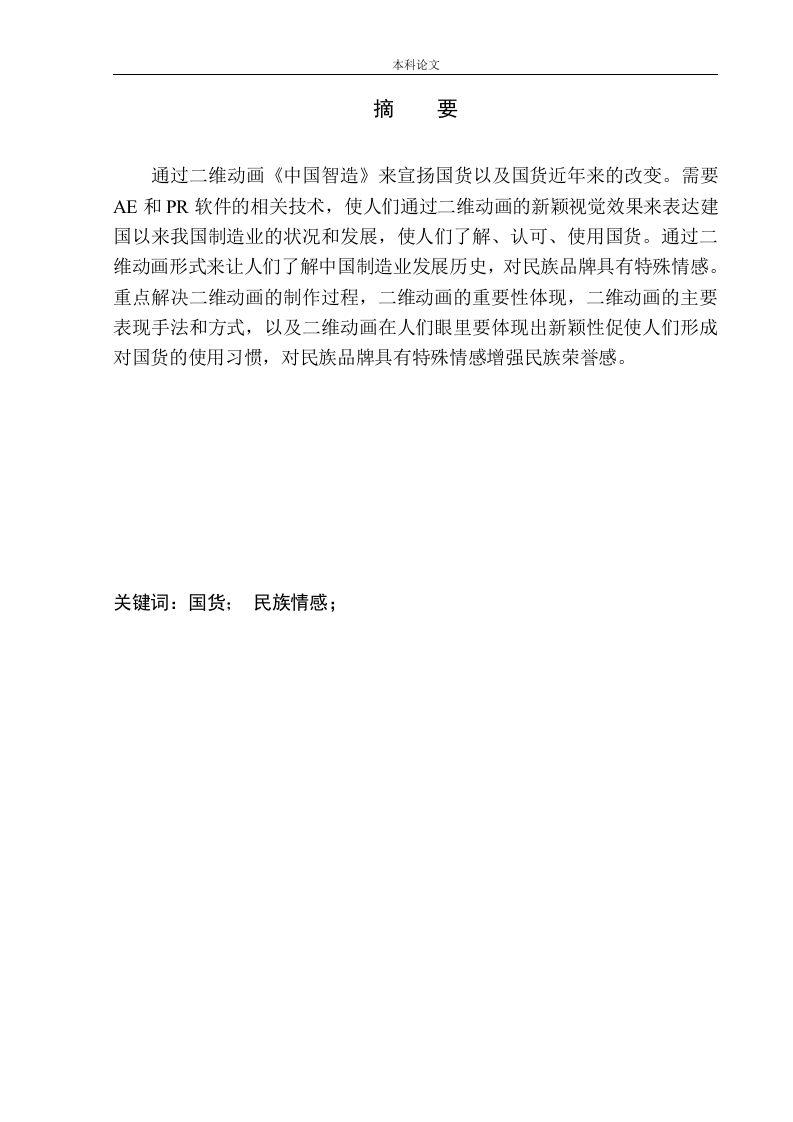 本科论文

摘　要

通过二维动画《中国智造》来宣扬国货以及国货近年来的改变。需要AE和PR软件的相关技术，使人们通过二维动画的新颖视觉效果来表达建国以来我国制造业的状况和发展，使人们了解、认可、使用国货。通过二维动画形式来让人们了解中国制造业发展历史，对民族品牌具有特殊情感。重点解决二维动画的制作过程，二维动画的重要性体现，二维动画的主要表现手法和方式，以及二维动画在人们眼里要体现出新颖性促使人们形成对国货的使用习惯，对民族品牌具有特殊情感增强民族荣誉感。

关键词：国货；　民族情感；